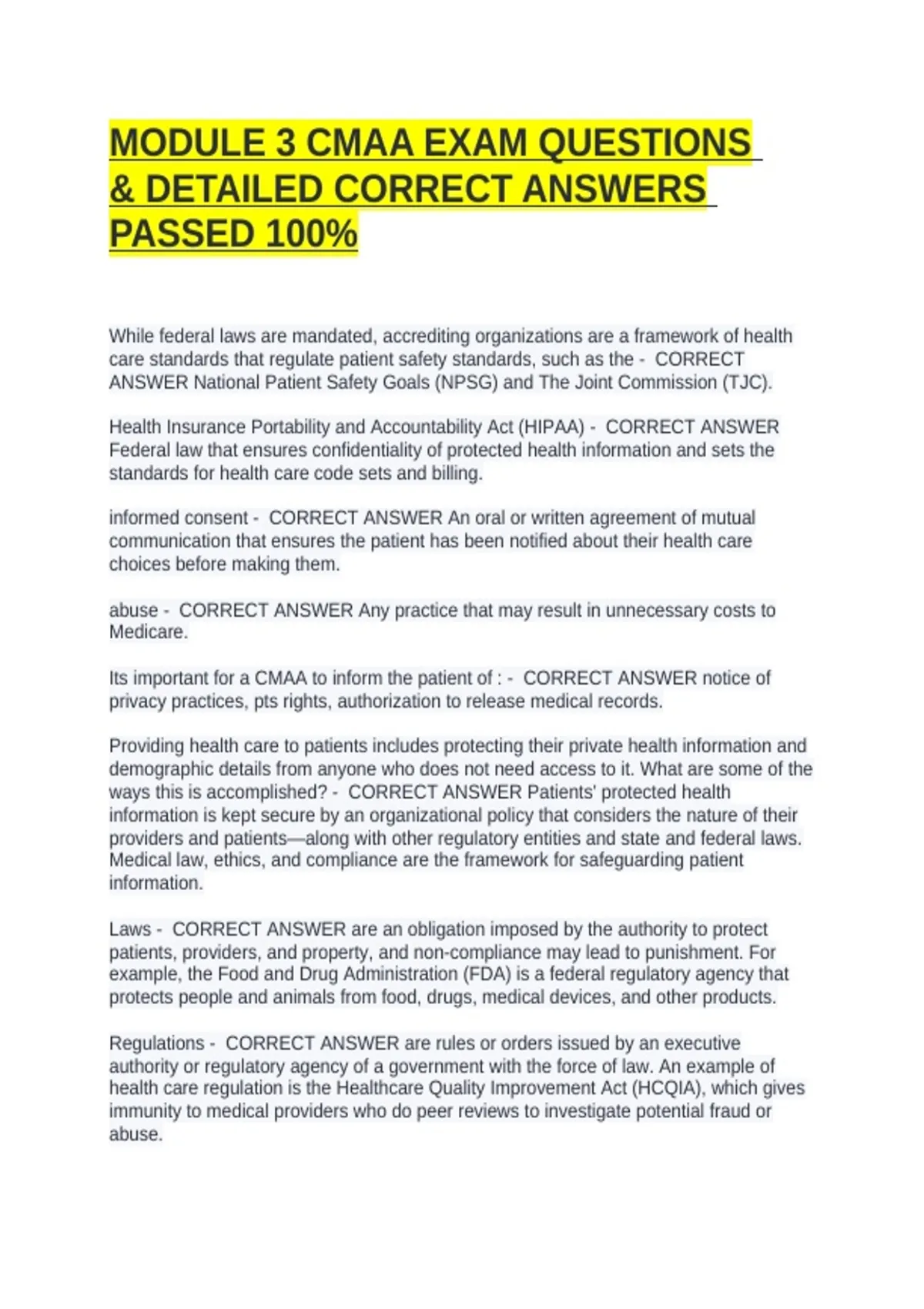 MODULE 3 CMAA EXAM QUESTIONS & DETAILED CORRECT ANSWERS PASSED 100%

While federal laws are mandated, accrediting organizations are a framework of health care standards that regulate patient safety standards, such as the - CORRECT ANSWER National Patient Safety Goals (NPSG) and The Joint Commission (TJC).

Health Insurance Portability and Accountability Act (HIPAA) - CORRECT ANSWER Federal law that ensures confidentiality of protected health information and sets the standards for health care code sets and billing.

informed consent - CORRECT ANSWER An oral or written agreement of mutual communication that ensures the patient has been notified about their health care choices before making them.

abuse - CORRECT ANSWER Any practice that may result in unnecessary costs to Medicare.

Its important for a CMAA to inform the patient of : - CORRECT ANSWER notice of privacy practices, pts rights, authorization to release medical records.

Providing health care to patients includes protecting their private health information and demographic details from anyone who does not need access to it. What are some of the ways this is accomplished? - CORRECT ANSWER Patients' protected health information is kept secure by an organizational policy that considers the nature of their providers and patients—along with other regulatory entities and state and federal laws. Medical law, ethics, and compliance are the framework for safeguarding patient information.

Laws - CORRECT ANSWER are an obligation imposed by the authority to protect patients, providers, and property, and non-compliance may lead to punishment. For example, the Food and Drug Administration (FDA) is a federal regulatory agency that protects people and animals from food, drugs, medical devices, and other products.

Regulations - CORRECT ANSWER are rules or orders issued by an executive authority or regulatory agency of a government with the force of law. An example of health care regulation is the Healthcare Quality Improvement Act (HCQIA), which gives immunity to medical providers who do peer reviews to investigate potential fraud or abuse.